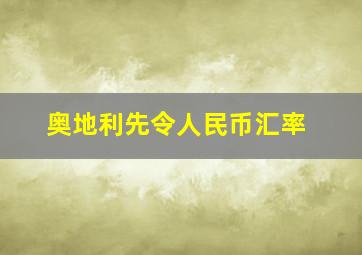 奥地利先令人民币汇率